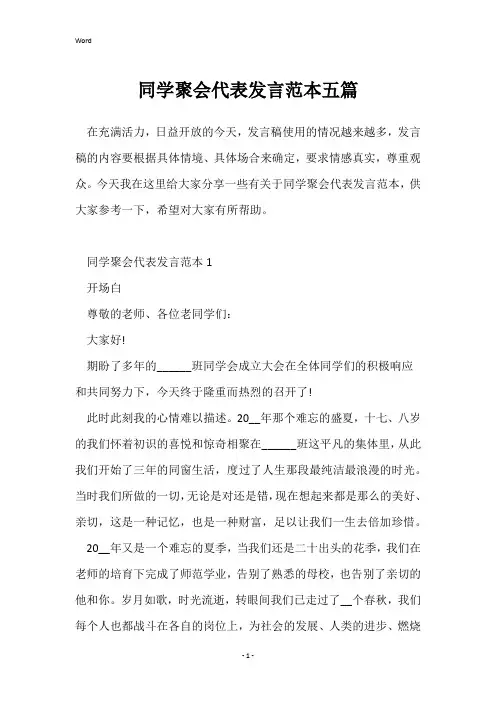 Word

同学聚会代表发言范本五篇

在充满活力，日益开放的今天，发言稿使用的情况越来越多，发言稿的内容要根据具体情境、具体场合来确定，要求情感真实，尊重观众。今天我在这里给大家分享一些有关于同学聚会代表发言范本，供大家参考一下，希望对大家有所帮助。

同学聚会代表发言范本 1

开场白

尊敬的老师、各位老同学们：

大家好!

期盼了多年的______班同学会成立大会在全体同学们的积极响应和共同努力下，今天终于隆重而热烈的召开了!

此时此刻我的心情难以描述。20__年那个难忘的盛夏，十七、八岁的我们怀着初识的喜悦和惊奇相聚在______班这平凡的集体里，从此我们开始了三年的同窗生活，度过了人生那段最纯洁最浪漫的时光。当时我们所做的一切，无论是对还是错，现在想起来都是那么的美好、亲切，这是一种记忆，也是一种财富，足以让我们一生去倍加珍惜。

20__年又是一个难忘的夏季，当我们还是二十出头的花季，我们在老师的培育下完成了师范学业，告别了熟悉的母校，也告别了亲切的他和你。岁月如歌，时光流逝，转眼间我们已走过了__个春秋，我们每个人也都战斗在各自的岗位上，为社会的发展、人类的进步、燃烧

- 1 -